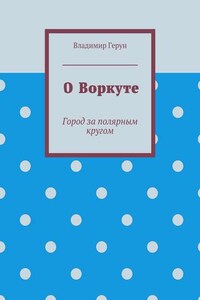 Владимир Герун

О Воркуте

Город за полярным кругом